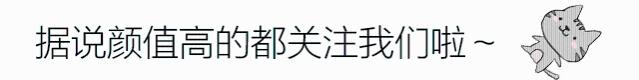 据说颜值高的都关注我们啦～